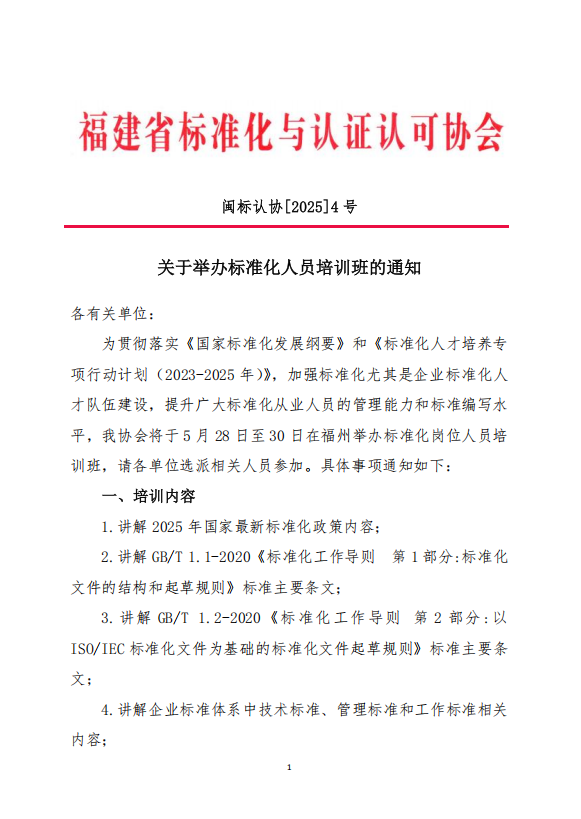 福建省标准化与认证认可协会

闽标认协[2025]4号

关于举办标准化人员培训班的通知

各有关单位：

为贯彻落实《国家标准化发展纲要》和《标准化人才培养专项行动计划（2023-2025年）》，加强标准化尤其是企业标准化人才队伍建设，提升广大标准化从业人员的管理能力和标准编写水平，我协会将于5月28日至30日在福州举办标准化岗位人员培训班，请各单位选派相关人员参加。具体事项通知如下：

一、培训内容

1.讲解2025年国家最新标准化政策内容；

2.讲解GB/T 1.1-2020《标准化工作导则 第1部分:标准化文件的结构和起草规则》标准主要条文；

3.讲解GB/T 1.2-2020《标准化工作导则 第2部分:以ISO/IEC标准化文件为基础的标准化文件起草规则》标准主要条文；

4.讲解企业标准体系中技术标准、管理标准和工作标准相关内容；

1